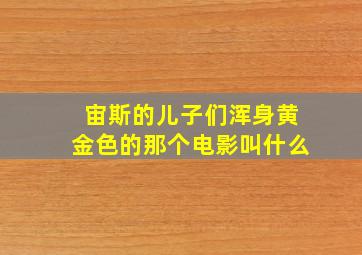 宙斯的儿子们浑身黄金色的那个电影叫什么